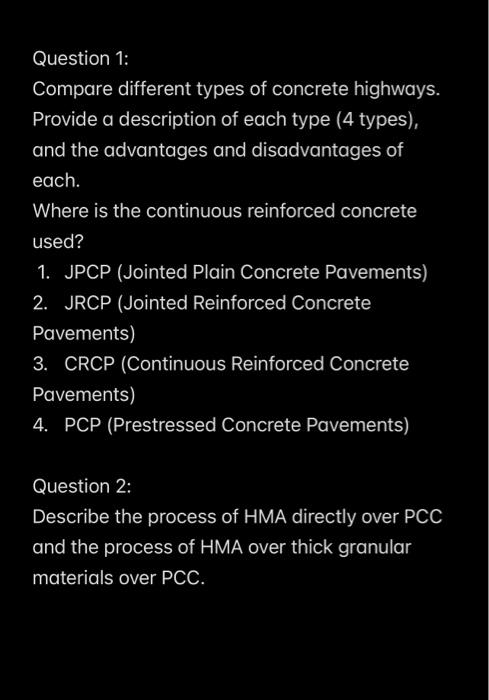 Question 1:
Compare different types of concrete highways. Provide a description of each type (4 types), and the advantages and disadvantages of each.
Where is the continuous reinforced concrete used?
1. JPCP (Jointed Plain Concrete Pavements)
2. JRCP (Jointed Reinforced Concrete Pavements)
3. CRCP (Continuous Reinforced Concrete Pavements)
4. PCP (Prestressed Concrete Pavements)

Question 2:
Describe the process of HMA directly over PCC and the process of HMA over thick granular materials over PCC.